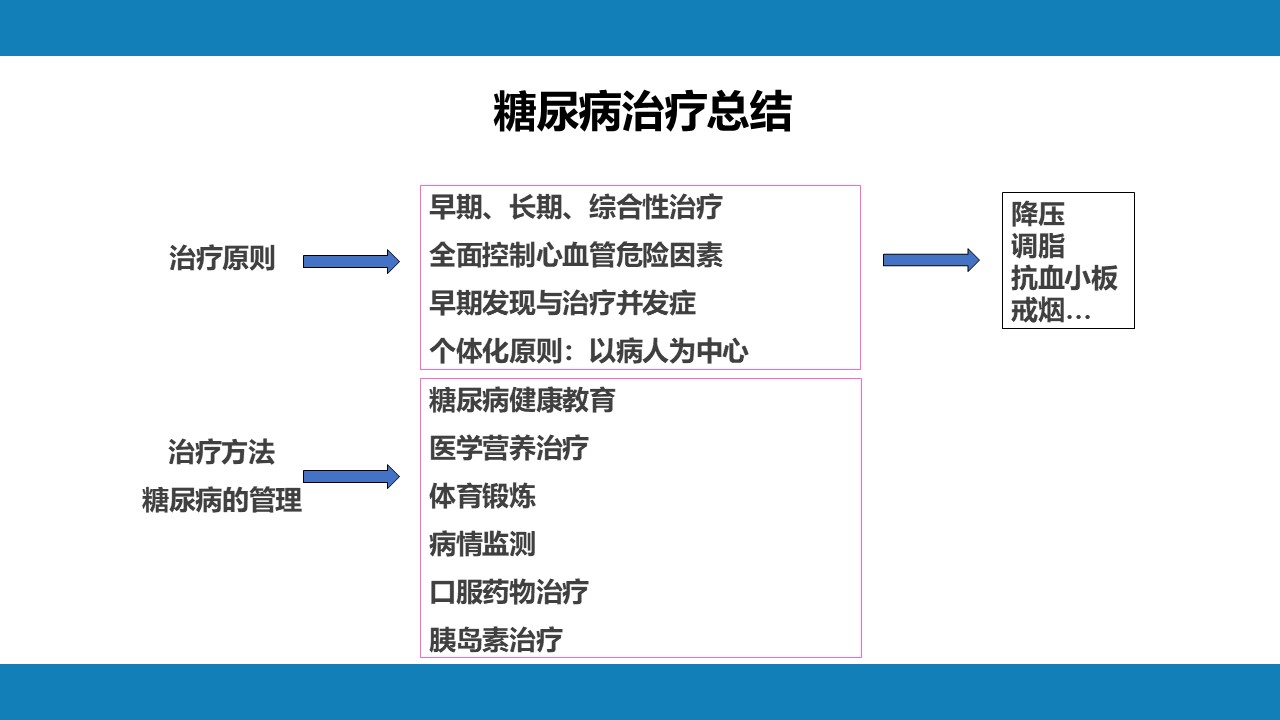 糖尿病治疗总结

治疗原则

早期、长期、综合性治疗
全面控制心血管危险因素
早期发现与治疗并发症
个体化原则：以病人为中心

降压
调脂
抗血小板
戒烟…

治疗方法
糖尿病的管理

糖尿病健康教育
医学营养治疗
体育锻炼
病情监测
口服药物治疗
胰岛素治疗